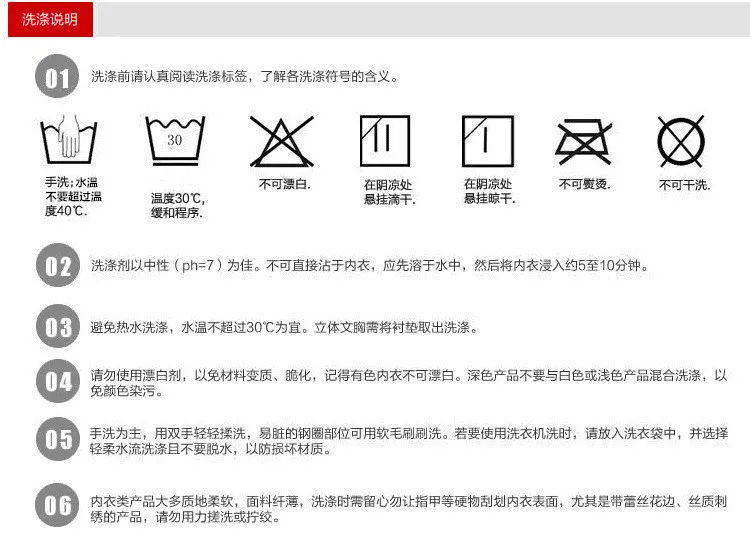 洗涤说明

01 洗涤前请认真阅读洗涤标签，了解各洗涤符号的含义。

30

手洗；水温不要超过温度40℃.

温度30℃，缓和程序.

不可漂白.

在阴凉处悬挂滴干.

在阴凉处悬挂晾干.

不可熨烫.

不可干洗.

02 洗涤剂以中性（ph=7）为佳。不可直接沾于内衣，应先溶于水中，然后将内衣浸入约5至10分钟。

03 避免热水洗涤，水温不超过30℃为宜。立体文胸需将衬垫取出洗涤。

04 请勿使用漂白剂，以免材料变质、脆化，记得有色内衣不可漂白。深色产品不要与白色或浅色产品混合洗涤，以免颜色染污。

05 手洗为主，用双手轻轻揉洗，易脏的钢圈部位可用软毛刷刷洗。若要使用洗衣机洗时，请放入洗衣袋中，并选择轻柔水流洗涤且不要脱水，以防损坏材质。

06 内衣类产品大多质地柔软，面料纤薄，洗涤时需留心勿让指甲等硬物刮划内衣表面，尤其是带蕾丝花边、丝质刺绣的产品，请勿用力搓洗或拧绞。